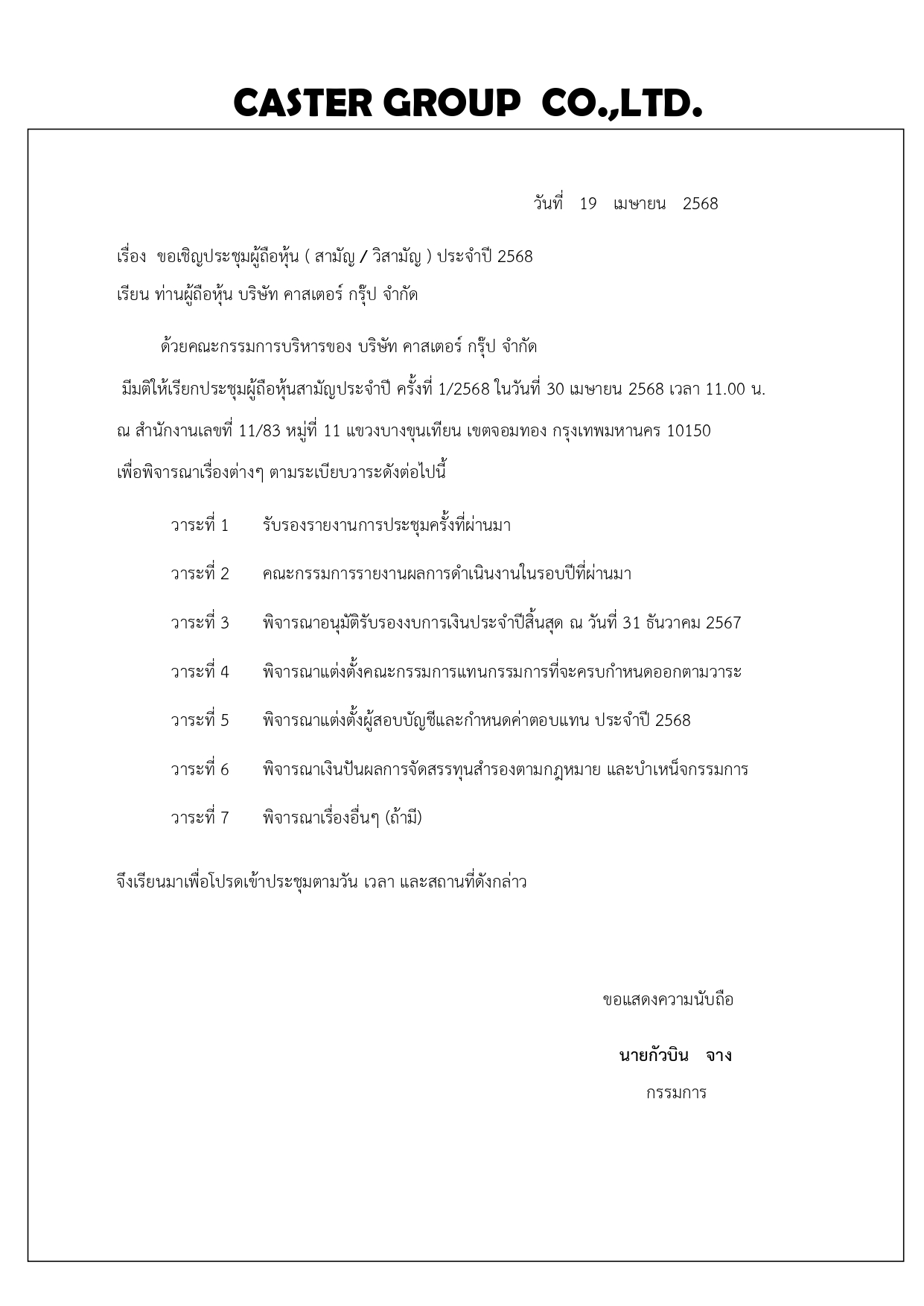 CASTER GROUP CO.,LTD.

วันที่ 19 เมษายน 2568

เรื่อง ขอเชิญประชุมผู้ถือหุ้น ( สามัญ / วิสามัญ ) ประจำปี 2568

เรียน ท่านผู้ถือหุ้น บริษัท คาสเตอร์ กรุ๊ป จำกัด

ด้วยคณะกรรมการบริหารของ บริษัท คาสเตอร์ กรุ๊ป จำกัด มีมติให้เรียกประชุมผู้ถือหุ้นสามัญประจำปี ครั้งที่ 1/2568 ในวันที่ 30 เมษายน 2568 เวลา 11.00 น. ณ สำนักงานเลขที่ 11/83 หมู่ที่ 11 แขวงบางขุนเทียน เขตจอมทอง กรุงเทพมหานคร 10150 เพื่อพิจารณาเรื่องต่างๆ ตามระเบียบวาระดังต่อไปนี้

วาระที่ 1 รับรองรายงานการประชุมครั้งที่ผ่านมา

วาระที่ 2 คณะกรรมการรายงานผลการดำเนินงานในรอบปีที่ผ่านมา

วาระที่ 3 พิจารณาอนุมัติรับรองงบการเงินประจำปีสิ้นสุด ณ วันที่ 31 ธันวาคม 2567

วาระที่ 4 พิจารณาแต่งตั้งคณะกรรมการแทนกรรมการที่จะครบกำหนดออกตามวาระ

วาระที่ 5 พิจารณาแต่งตั้งผู้สอบบัญชีและกำหนดค่าตอบแทน ประจำปี 2568

วาระที่ 6 พิจารณาเงินปันผลการจัดสรรทุนสำรองตามกฎหมาย และบำเหน็จกรรมการ

วาระที่ 7 พิจารณาเรื่องอื่นๆ (ถ้ามี)

จึงเรียนมาเพื่อโปรดเข้าประชุมตามวัน เวลา และสถานที่ดังกล่าว

ขอแสดงความนับถือ

นายกัวบิน จาง

กรรมการ